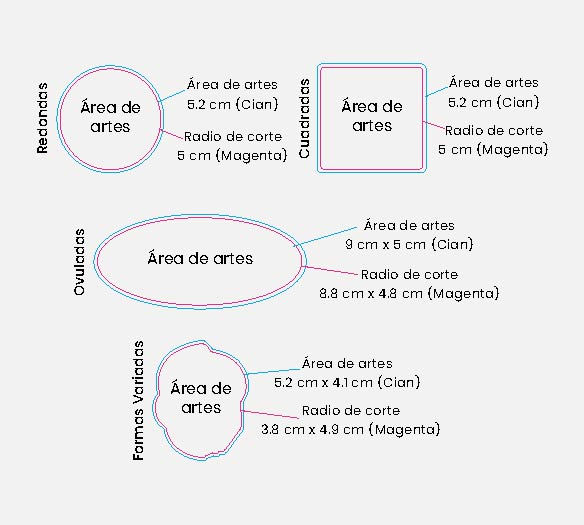 Redondas

Área de artes

Área de artes
5.2 cm (Cian)

Radio de corte
5 cm (Magenta)

Cuadradas

Área de artes

Área de artes
5.2 cm (Cian)

Radio de corte
5 cm (Magenta)

Ovuladas

Área de artes

Área de artes
9 cm x 5 cm (Cian)

Radio de corte
8.8 cm x 4.8 cm (Magenta)

Formas Variadas

Área de artes

Área de artes
5.2 cm x 4.1 cm (Cian)

Radio de corte
3.8 cm x 4.9 cm (Magenta)